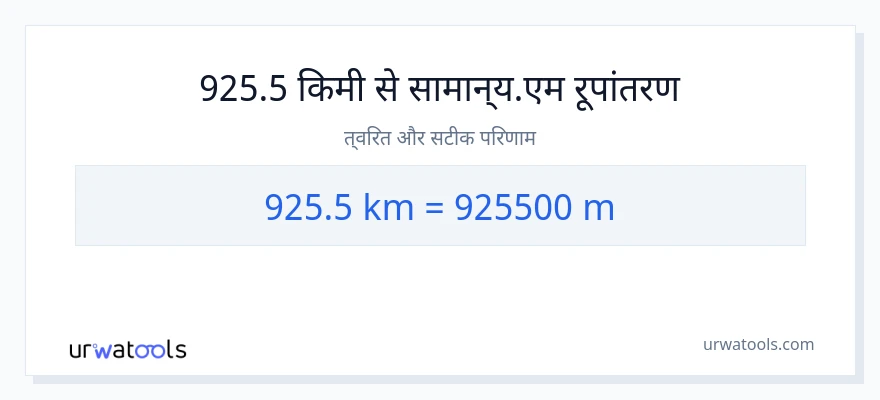 925.5 किमी से सामान्य.एम रूपांतरण

त्वरित और सटीक परिणाम

925.5 km = 925500 m

urwatools

urwatools.com